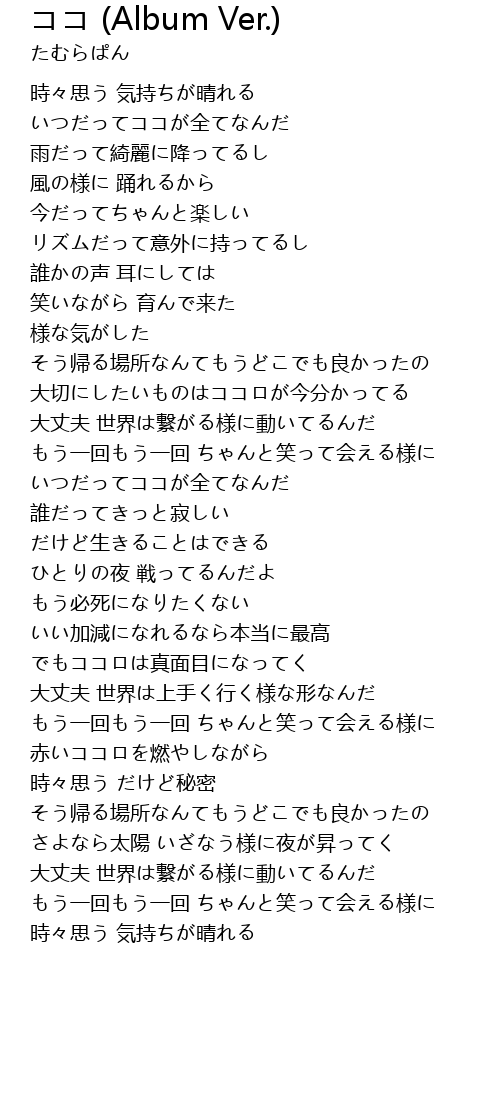 ココ (Album Ver.)
たむらぱん

時々思う 気持ちが晴れる
いつだってココが全てなんだ
雨だって綺麗に降ってるし
風の様に 踊れるから
今だってちゃんと楽しい
リズムだって意外に持ってるし
誰かの声 耳にしては
笑いながら 育んで来た
様な気がした
そう帰る場所なんてもうどこでも良かったの
大切にしたいものはココロが今分かってる
大丈夫 世界は繋がる様に動いてるんだ
もう一回もう一回 ちゃんと笑って会える様に
いつだってココが全てなんだ
誰だってきっと寂しい
だけど生きることはできる
ひとりの夜 戦ってるんだよ
もう必死になりたくない
いい加減になれるなら本当に最高
でもココロは真面目になってく
大丈夫 世界は上手く行く様な形なんだ
もう一回もう一回 ちゃんと笑って会える様に
赤いココロを燃やしながら
時々思う だけど秘密
そう帰る場所なんてもうどこでも良かったの
さよなら太陽 いざなう様に夜が昇ってく
大丈夫 世界は繋がる様に動いてるんだ
もう一回もう一回 ちゃんと笑って会える様に
時々思う 気持ちが晴れる